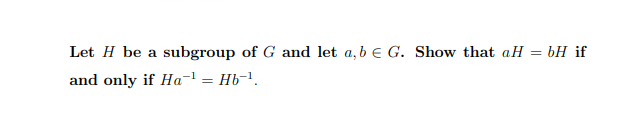 Let $H$ be a subgroup of $G$ and let $a, b \in G$. Show that $aH = bH$ if and only if $Ha^{-1} = Hb^{-1}$.